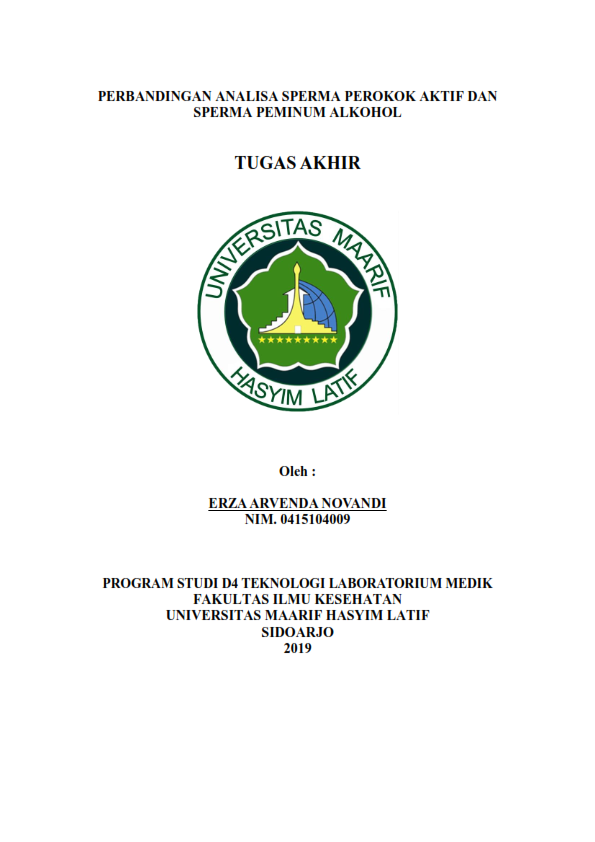 PERBANDINGAN ANALISA SPERMA PEROKOK AKTIF DAN SPERMA PEMINUM ALKOHOL

TUGAS AKHIR

UNIVERSITAS MAARIF

HASYIM LATIF

Oleh :

ERZA ARVENDA NOVANDI
NIM. 0415104009

PROGRAM STUDI D4 TEKNOLOGI LABORATORIUM MEDIK
FAKULTAS ILMU KESEHATAN
UNIVERSITAS MAARIF HASYIM LATIF
SIDOARJO
2019